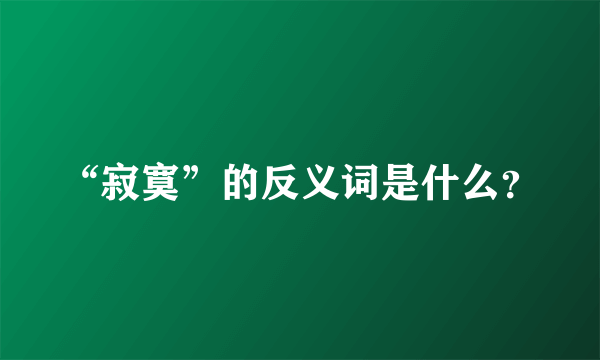 “寂寞”的反义词是什么?